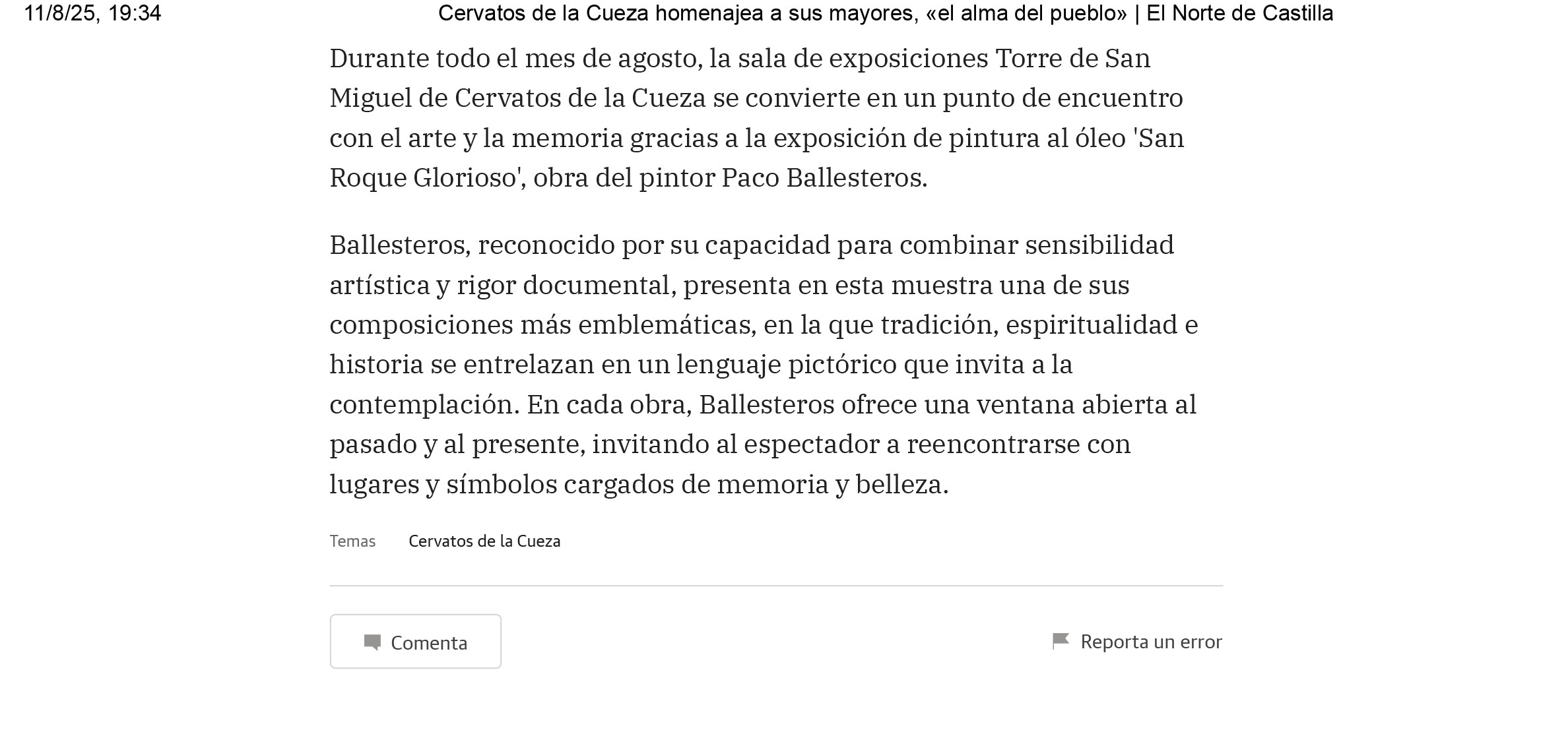 11/8/25, 19:34 Cervatos de la Cueza homenajea a sus mayores, «el alma del pueblo» | El Norte de Castilla

Durante todo el mes de agosto, la sala de exposiciones Torre de San Miguel de Cervatos de la Cueza se convierte en un punto de encuentro con el arte y la memoria gracias a la exposición de pintura al óleo 'San Roque Glorioso', obra del pintor Paco Ballesteros.

Ballesteros, reconocido por su capacidad para combinar sensibilidad artística y rigor documental, presenta en esta muestra una de sus composiciones más emblemáticas, en la que tradición, espiritualidad e historia se entrelazan en un lenguaje pictórico que invita a la contemplación. En cada obra, Ballesteros ofrece una ventana abierta al pasado y al presente, invitando al espectador a reencontrarse con lugares y símbolos cargados de memoria y belleza.

Temas Cervatos de la Cueza

Comenta

Reporta un error